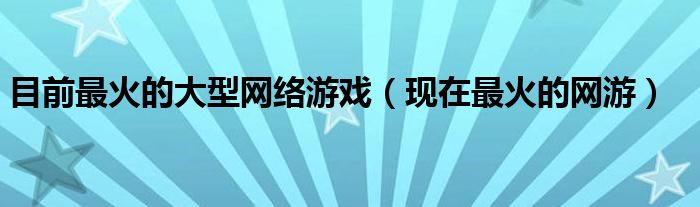 目前最火的大型网络游戏（现在最火的网游）